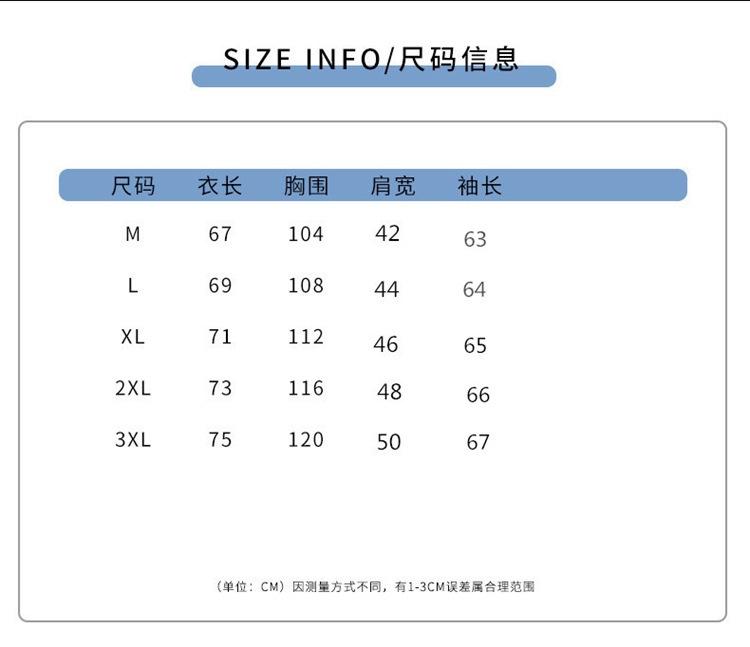 SIZE INFO/尺码信息

| 尺码 | 衣长 | 胸围 | 肩宽 | 袖长 |
|---|---|---|---|---|
| M | 67 | 104 | 42 | 63 |
| L | 69 | 108 | 44 | 64 |
| XL | 71 | 112 | 46 | 65 |
| 2XL | 73 | 116 | 48 | 66 |
| 3XL | 75 | 120 | 50 | 67 |

（单位：CM）因测量方式不同，有1-3CM误差属合理范围